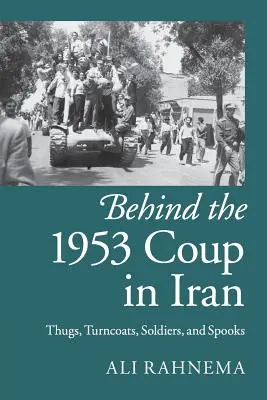 Behind the 1953 Coup in Iran

Thugs, Turncoats, Soldiers, and Spooks

ALI RAHNEMA